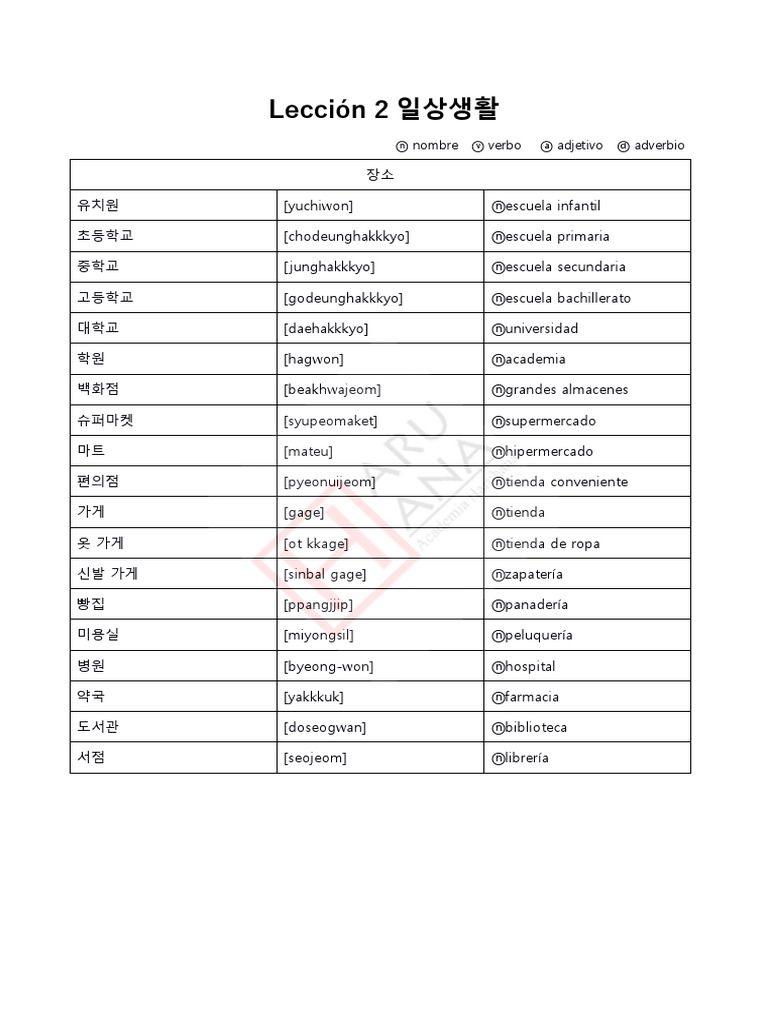 Lección 2 일상생활

ⓝ nombre ⓥ verbo ⓐ adjetivo ⓓ adverbio

| 장소 | | |
|---|---|---|
| 유치원 | [yuchiwon] | ⓝescuela infantil |
| 초등학교 | [chodeunghakkkyo] | ⓝescuela primaria |
| 중학교 | [junghakkkyo] | ⓝescuela secundaria |
| 고등학교 | [godeunghakkkyo] | ⓝescuela bachillerato |
| 대학교 | [daehakkkyo] | ⓝuniversidad |
| 학원 | [hagwon] | ⓝacademia |
| 백화점 | [beakhwajeom] | ⓝgrandes almacenes |
| 슈퍼마켓 | [syupeomaket] | ⓝsupermercado |
| 마트 | [mateu] | ⓝhipermercado |
| 편의점 | [pyeonuijeom] | ⓝtienda conveniente |
| 가게 | [gage] | ⓝtienda |
| 옷 가게 | [ot kkage] | ⓝtienda de ropa |
| 신발 가게 | [sinbal gage] | ⓝzapatería |
| 빵집 | [ppangjjip] | ⓝpanadería |
| 미용실 | [miyongsil] | ⓝpeluquería |
| 병원 | [byeong-won] | ⓝhospital |
| 약국 | [yakkkuk] | ⓝfarmacia |
| 도서관 | [doseogwan] | ⓝbiblioteca |
| 서점 | [seojeom] | ⓝlibrería |

ARU ANA Academia